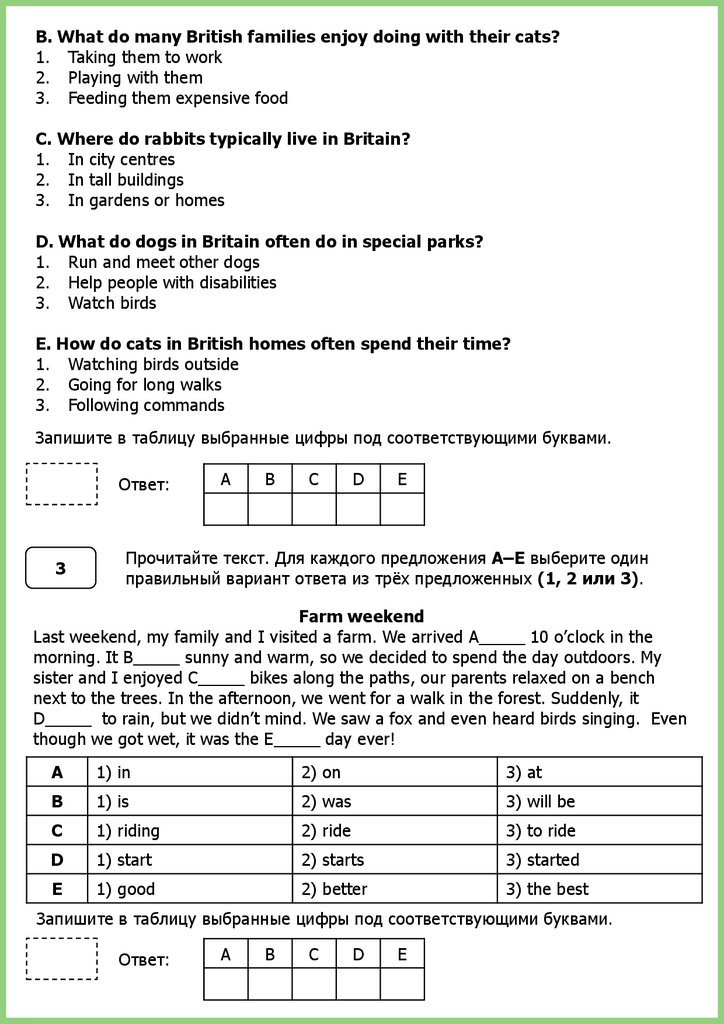 **B. What do many British families enjoy doing with their cats?**
1. Taking them to work
2. Playing with them
3. Feeding them expensive food

**C. Where do rabbits typically live in Britain?**
1. In city centres
2. In tall buildings
3. In gardens or homes

**D. What do dogs in Britain often do in special parks?**
1. Run and meet other dogs
2. Help people with disabilities
3. Watch birds

**E. How do cats in British homes often spend their time?**
1. Watching birds outside
2. Going for long walks
3. Following commands

Запишите в таблицу выбранные цифры под соответствующими буквами.

Ответ:

| A | B | C | D | E |
|---|---|---|---|---|
|  |  |  |  |  |

3

Прочитайте текст. Для каждого предложения **A–E** выберите один правильный вариант ответа из трёх предложенных **(1, 2 или 3)**.

**Farm weekend**

Last weekend, my family and I visited a farm. We arrived A_____ 10 o'clock in the morning. It B_____ sunny and warm, so we decided to spend the day outdoors. My sister and I enjoyed C_____ bikes along the paths, our parents relaxed on a bench next to the trees. In the afternoon, we went for a walk in the forest. Suddenly, it D_____ to rain, but we didn't mind. We saw a fox and even heard birds singing. Even though we got wet, it was the E_____ day ever!

| **A** | 1) in | 2) on | 3) at |
|---|---|---|---|
| **B** | 1) is | 2) was | 3) will be |
| **C** | 1) riding | 2) ride | 3) to ride |
| **D** | 1) start | 2) starts | 3) started |
| **E** | 1) good | 2) better | 3) the best |

Запишите в таблицу выбранные цифры под соответствующими буквами.

Ответ:

| A | B | C | D | E |
|---|---|---|---|---|
|  |  |  |  |  |